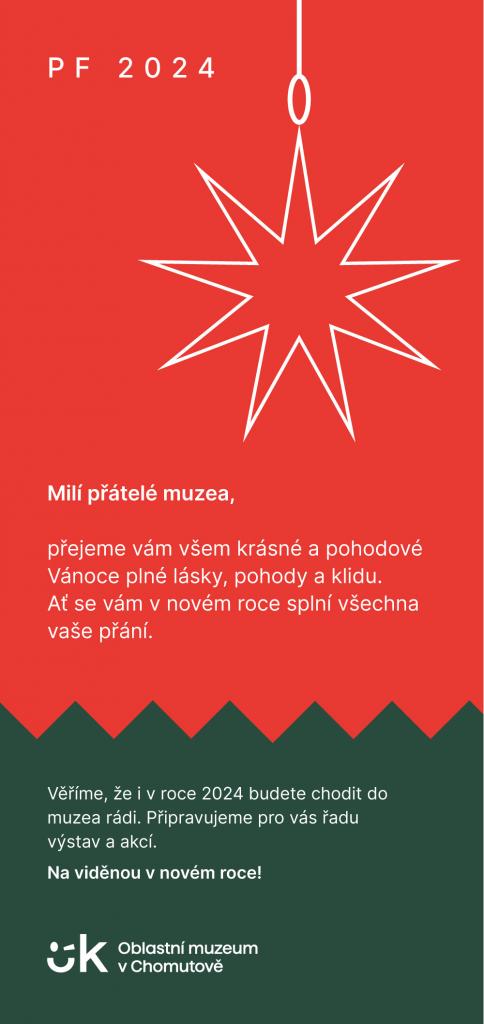 PF 2024

Milí přátelé muzea,

přejeme vám všem krásné a pohodové Vánoce plné lásky, pohody a klidu. Ať se vám v novém roce splní všechna vaše přání.

Věříme, že i v roce 2024 budete chodit do muzea rádi. Připravujeme pro vás řadu výstav a akcí.

Na viděnou v novém roce!

Oblastní muzeum
v Chomutově